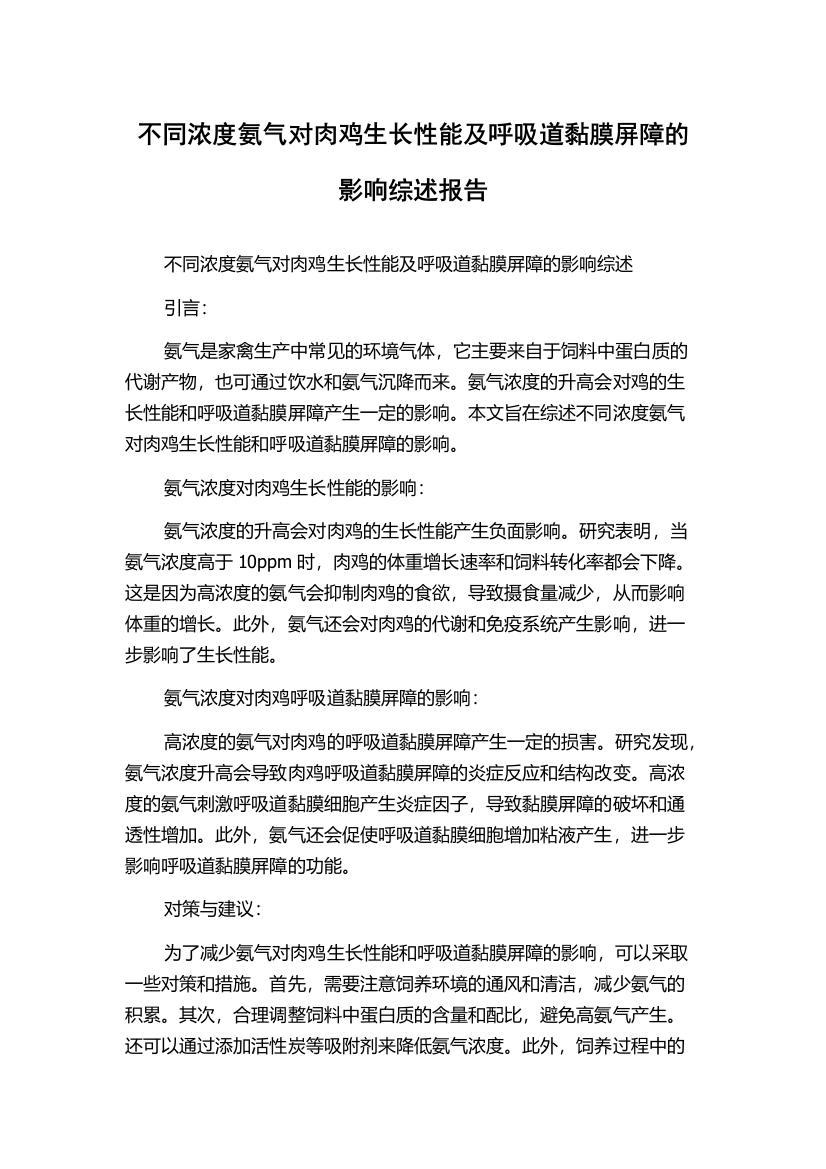 不同浓度氨气对肉鸡生长性能及呼吸道黏膜屏障的影响综述报告

不同浓度氨气对肉鸡生长性能及呼吸道黏膜屏障的影响综述

引言：

氨气是家禽生产中常见的环境气体，它主要来自于饲料中蛋白质的代谢产物，也可通过饮水和氨气沉降而来。氨气浓度的升高会对鸡的生长性能和呼吸道黏膜屏障产生一定的影响。本文旨在综述不同浓度氨气对肉鸡生长性能和呼吸道黏膜屏障的影响。

氨气浓度对肉鸡生长性能的影响：

氨气浓度的升高会对肉鸡的生长性能产生负面影响。研究表明，当氨气浓度高于 10ppm 时，肉鸡的体重增长速率和饲料转化率都会下降。这是因为高浓度的氨气会抑制肉鸡的食欲，导致摄食量减少，从而影响体重的增长。此外，氨气还会对肉鸡的代谢和免疫系统产生影响，进一步影响了生长性能。

氨气浓度对肉鸡呼吸道黏膜屏障的影响：

高浓度的氨气对肉鸡的呼吸道黏膜屏障产生一定的损害。研究发现，氨气浓度升高会导致肉鸡呼吸道黏膜屏障的炎症反应和结构改变。高浓度的氨气刺激呼吸道黏膜细胞产生炎症因子，导致黏膜屏障的破坏和通透性增加。此外，氨气还会促使呼吸道黏膜细胞增加粘液产生，进一步影响呼吸道黏膜屏障的功能。

对策与建议：

为了减少氨气对肉鸡生长性能和呼吸道黏膜屏障的影响，可以采取一些对策和措施。首先，需要注意饲养环境的通风和清洁，减少氨气的积累。其次，合理调整饲料中蛋白质的含量和配比，避免高氨气产生。还可以通过添加活性炭等吸附剂来降低氨气浓度。此外，饲养过程中的